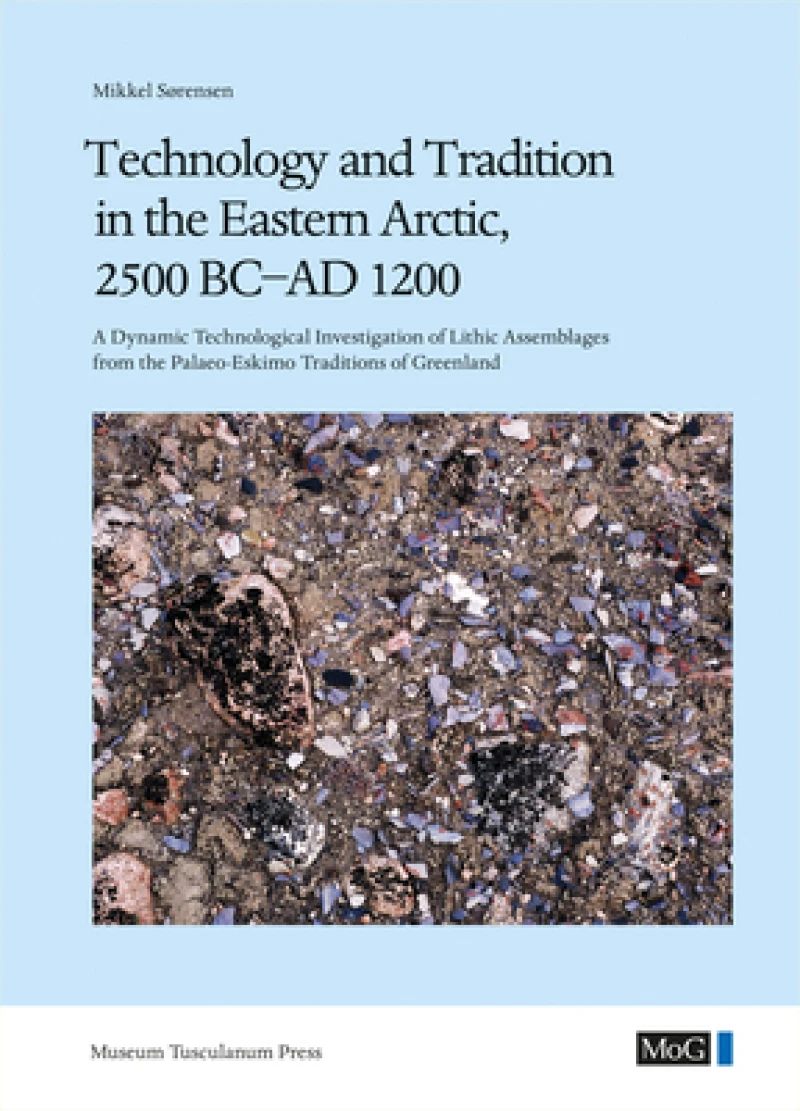 Mikkel Sørensen

Technology and Tradition in the Eastern Arctic, 2500 BC–AD 1200

A Dynamic Technological Investigation of Lithic Assemblages from the Palaeo-Eskimo Traditions of Greenland

Museum Tusculanum Press

MoG